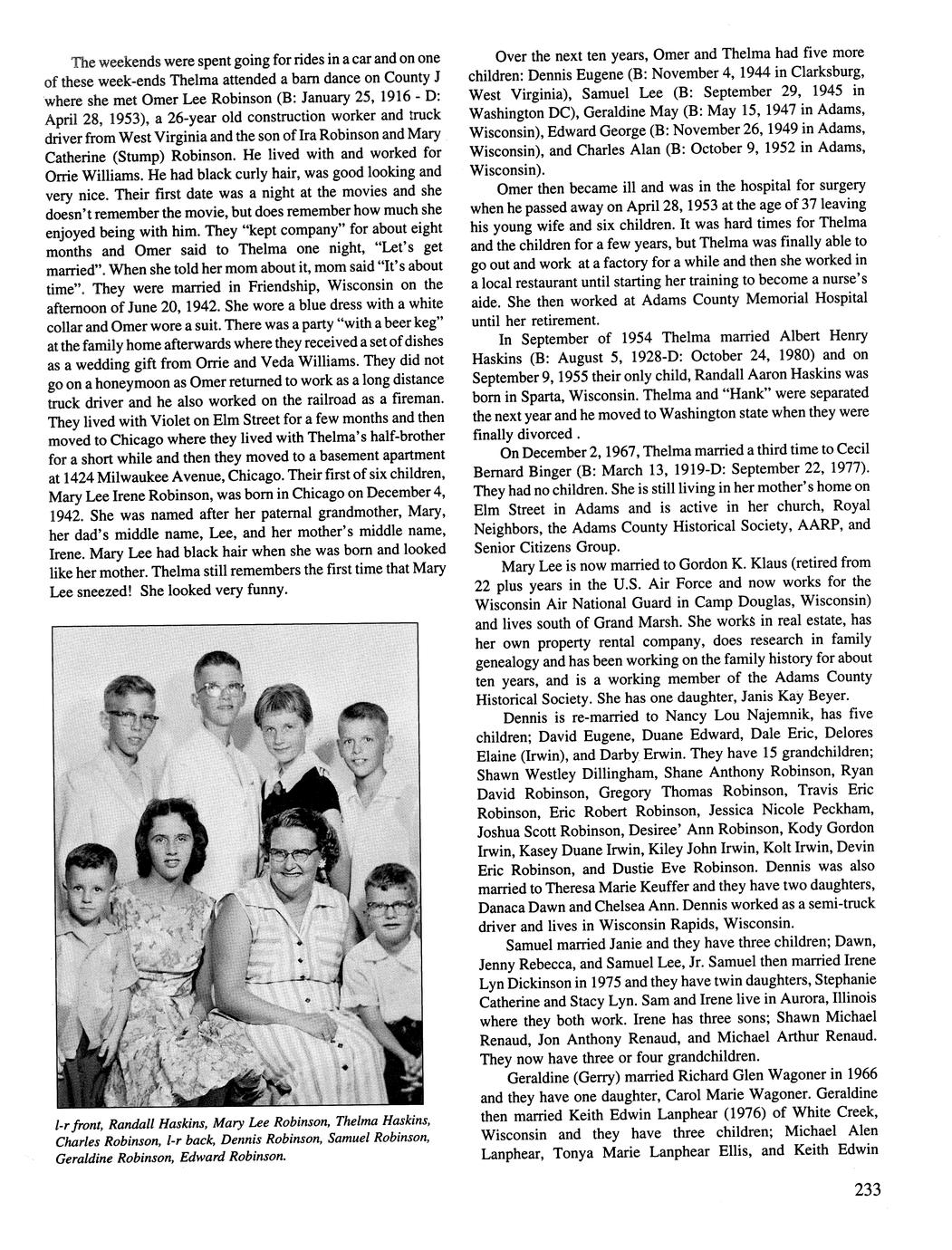 The weekends were spent going for rides in a car and on one of these week-ends Thelma attended a barn dance on County J where she met Omer Lee Robinson (B: January 25, 1916 - D: April 28, 1953), a 26-year old construction worker and truck driver from West Virginia and the son of Ira Robinson and Mary Catherine (Stump) Robinson. He lived with and worked for Orrie Williams. He had black curly hair, was good looking and very nice. Their first date was a night at the movies and she doesn't remember the movie, but does remember how much she enjoyed being with him. They "kept company" for about eight months and Omer said to Thelma one night, "Let's get married". When she told her mom about it, mom said "It's about time". They were married in Friendship, Wisconsin on the afternoon of June 20, 1942. She wore a blue dress with a white collar and Omer wore a suit. There was a party "with a beer keg" at the family home afterwards where they received a set of dishes as a wedding gift from Orrie and Veda Williams. They did not go on a honeymoon as Omer returned to work as a long distance truck driver and he also worked on the railroad as a fireman. They lived with Violet on Elm Street for a few months and then moved to Chicago where they lived with Thelma's half-brother for a short while and then they moved to a basement apartment at 1424 Milwaukee Avenue, Chicago. Their first of six children, Mary Lee Irene Robinson, was born in Chicago on December 4, 1942. She was named after her paternal grandmother, Mary, her dad's middle name, Lee, and her mother's middle name, Irene. Mary Lee had black hair when she was born and looked like her mother. Thelma still remembers the first time that Mary Lee sneezed! She looked very funny.

l-r front, Randall Haskins, Mary Lee Robinson, Thelma Haskins, Charles Robinson, l-r back, Dennis Robinson, Samuel Robinson, Geraldine Robinson, Edward Robinson.

Over the next ten years, Omer and Thelma had five more children: Dennis Eugene (B: November 4, 1944 in Clarksburg, West Virginia), Samuel Lee (B: September 29, 1945 in Washington DC), Geraldine May (B: May 15, 1947 in Adams, Wisconsin), Edward George (B: November 26, 1949 in Adams, Wisconsin), and Charles Alan (B: October 9, 1952 in Adams, Wisconsin).

Omer then became ill and was in the hospital for surgery when he passed away on April 28, 1953 at the age of 37 leaving his young wife and six children. It was hard times for Thelma and the children for a few years, but Thelma was finally able to go out and work at a factory for a while and then she worked in a local restaurant until starting her training to become a nurse's aide. She then worked at Adams County Memorial Hospital until her retirement.

In September of 1954 Thelma married Albert Henry Haskins (B: August 5, 1928-D: October 24, 1980) and on September 9, 1955 their only child, Randall Aaron Haskins was born in Sparta, Wisconsin. Thelma and "Hank" were separated the next year and he moved to Washington state when they were finally divorced .

On December 2, 1967, Thelma married a third time to Cecil Bernard Binger (B: March 13, 1919-D: September 22, 1977). They had no children. She is still living in her mother's home on Elm Street in Adams and is active in her church, Royal Neighbors, the Adams County Historical Society, AARP, and Senior Citizens Group.

Mary Lee is now married to Gordon K. Klaus (retired from 22 plus years in the U.S. Air Force and now works for the Wisconsin Air National Guard in Camp Douglas, Wisconsin) and lives south of Grand Marsh. She works in real estate, has her own property rental company, does research in family genealogy and has been working on the family history for about ten years, and is a working member of the Adams County Historical Society. She has one daughter, Janis Kay Beyer.

Dennis is re-married to Nancy Lou Najemnik, has five children; David Eugene, Duane Edward, Dale Eric, Delores Elaine (Irwin), and Darby Erwin. They have 15 grandchildren; Shawn Westley Dillingham, Shane Anthony Robinson, Ryan David Robinson, Gregory Thomas Robinson, Travis Eric Robinson, Eric Robert Robinson, Jessica Nicole Peckham, Joshua Scott Robinson, Desiree' Ann Robinson, Kody Gordon Irwin, Kasey Duane Irwin, Kiley John Irwin, Kolt Irwin, Devin Eric Robinson, and Dustie Eve Robinson. Dennis was also married to Theresa Marie Keuffer and they have two daughters, Danaca Dawn and Chelsea Ann. Dennis worked as a semi-truck driver and lives in Wisconsin Rapids, Wisconsin.

Samuel married Janie and they have three children; Dawn, Jenny Rebecca, and Samuel Lee, Jr. Samuel then married Irene Lyn Dickinson in 1975 and they have twin daughters, Stephanie Catherine and Stacy Lyn. Sam and Irene live in Aurora, Illinois where they both work. Irene has three sons; Shawn Michael Renaud, Jon Anthony Renaud, and Michael Arthur Renaud. They now have three or four grandchildren.

Geraldine (Gerry) married Richard Glen Wagoner in 1966 and they have one daughter, Carol Marie Wagoner. Geraldine then married Keith Edwin Lanphear (1976) of White Creek, Wisconsin and they have three children; Michael Alen Lanphear, Tonya Marie Lanphear Ellis, and Keith Edwin

233